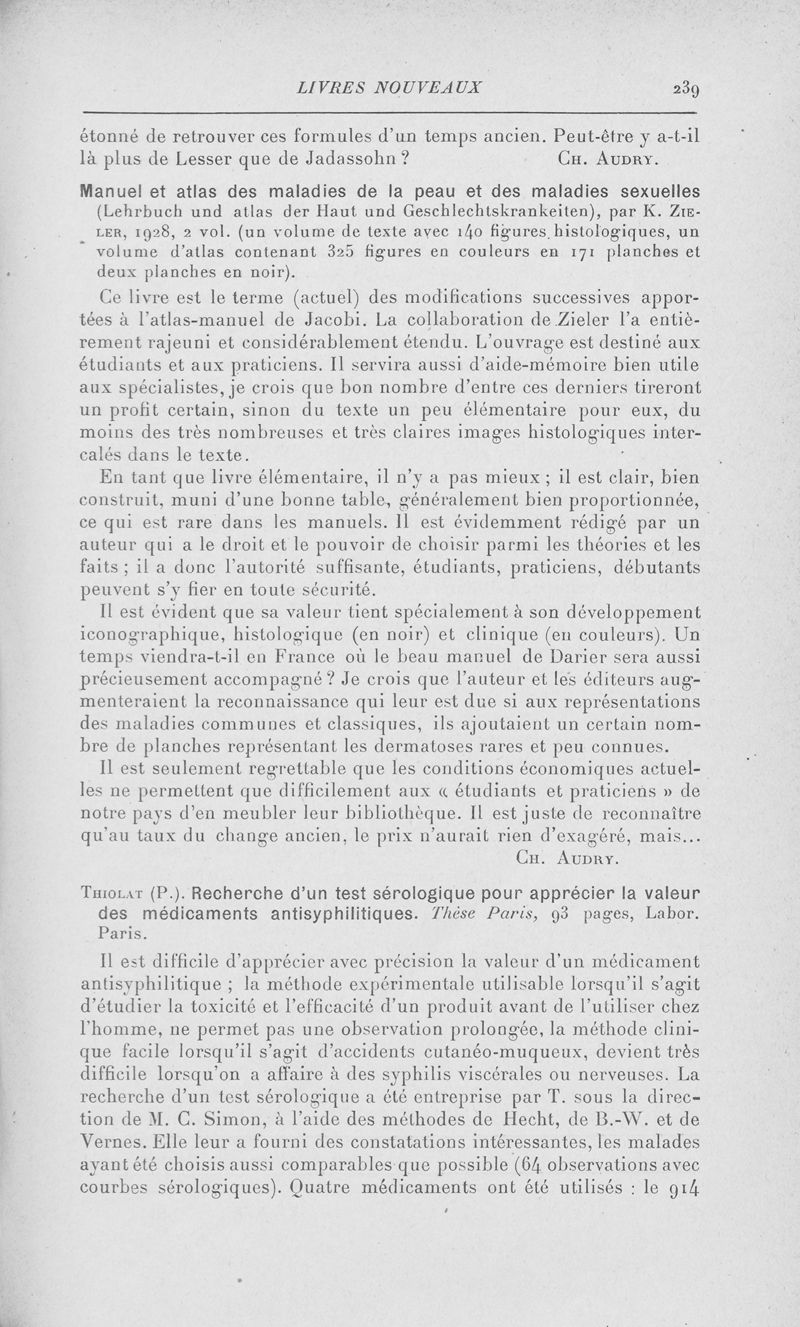 LIVRES NOUVEAUX 239

étonné de retrouver ces formules d'un temps ancien. Peut-être y a-t-il là plus de Lesser que de Jadassohn ? CH. AUDRY.

Manuel et atlas des maladies de la peau et des maladies sexuelles (Lehrbuch und atlas der Haut und Geschlechtskrankeiten), par K. ZIELER, 1928, 2 vol. (un volume de texte avec 140 figures histologiques, un volume d'atlas contenant 325 figures en couleurs en 171 planches et deux planches en noir).

Ce livre est le terme (actuel) des modifications successives apportées à l'atlas-manuel de Jacobi. La collaboration de Zieler l'a entièrement rajeuni et considérablement étendu. L'ouvrage est destiné aux étudiants et aux praticiens. Il servira aussi d'aide-mémoire bien utile aux spécialistes, je crois que bon nombre d'entre ces derniers tireront un profit certain, sinon du texte un peu élémentaire pour eux, du moins des très nombreuses et très claires images histologiques intercalés dans le texte.

En tant que livre élémentaire, il n'y a pas mieux ; il est clair, bien construit, muni d'une bonne table, généralement bien proportionnée, ce qui est rare dans les manuels. Il est évidemment rédigé par un auteur qui a le droit et le pouvoir de choisir parmi les théories et les faits ; il a donc l'autorité suffisante, étudiants, praticiens, débutants peuvent s'y fier en toute sécurité.

Il est évident que sa valeur tient spécialement à son développement iconographique, histologique (en noir) et clinique (en couleurs). Un temps viendra-t-il en France où le beau manuel de Darier sera aussi précieusement accompagné ? Je crois que l'auteur et les éditeurs augmenteraient la reconnaissance qui leur est due si aux représentations des maladies communes et classiques, ils ajoutaient un certain nombre de planches représentant les dermatoses rares et peu connues.

Il est seulement regrettable que les conditions économiques actuelles ne permettent que difficilement aux « étudiants et praticiens » de notre pays d'en meubler leur bibliothèque. Il est juste de reconnaître qu'au taux du change ancien, le prix n'aurait rien d'exagéré, mais...
CH. AUDRY.

THIOLAT (P.). Recherche d'un test sérologique pour apprécier la valeur des médicaments antisyphilitiques. Thèse Paris, 93 pages, Labor. Paris.

Il est difficile d'apprécier avec précision la valeur d'un médicament antisyphilitique ; la méthode expérimentale utilisable lorsqu'il s'agit d'étudier la toxicité et l'efficacité d'un produit avant de l'utiliser chez l'homme, ne permet pas une observation prolongée, la méthode clinique facile lorsqu'il s'agit d'accidents cutanéo-muqueux, devient très difficile lorsqu'on a affaire à des syphilis viscérales ou nerveuses. La recherche d'un test sérologique a été entreprise par T. sous la direction de M. C. Simon, à l'aide des méthodes de Hecht, de B.-W. et de Vernes. Elle leur a fourni des constatations intéressantes, les malades ayant été choisis aussi comparables que possible (64 observations avec courbes sérologiques). Quatre médicaments ont été utilisés : le 914